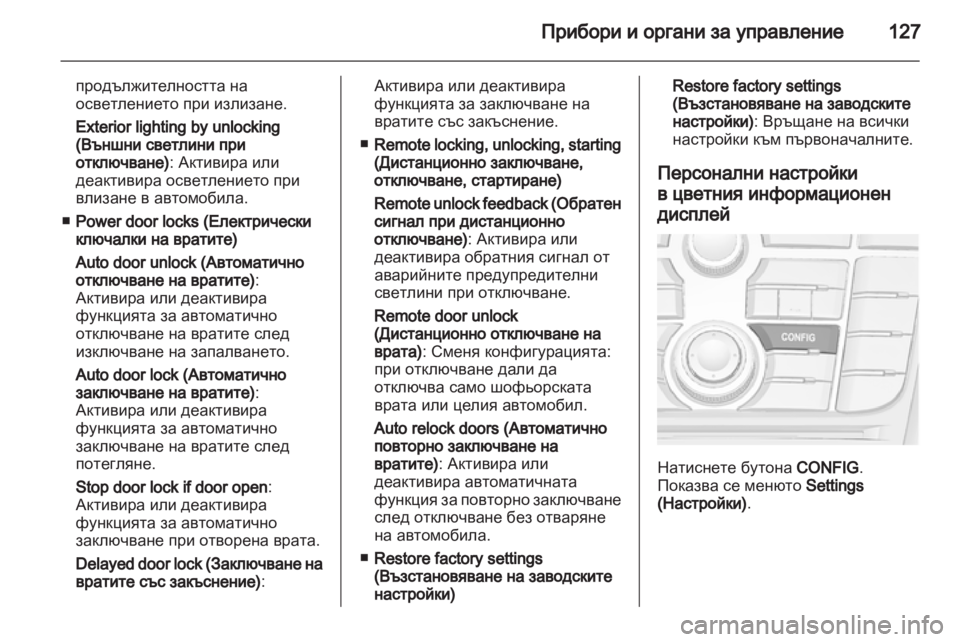 Прибори и органи за управление 127

продължителността на осветлението при излизане.

Exterior lighting by unlocking (Външни светлини при отключване): Активира или деактивира осветлението при влизане в автомобила.

■ Power door locks (Електрически ключалки на вратите)

Auto door unlock (Автоматично отключване на вратите): Активира или деактивира функцията за автоматично отключване на вратите след изключване на запалването.

Auto door lock (Автоматично заключване на вратите): Активира или деактивира функцията за автоматично заключване на вратите след потегляне.

Stop door lock if door open: Активира или деактивира функцията за автоматично заключване при отворена врата.

Delayed door lock (Заключване на вратите със закъснение): Активира или деактивира функцията за заключване на вратите със закъснение.

■ Remote locking, unlocking, starting (Дистанционно заключване, отключване, стартиране)

Remote unlock feedback (Обратен сигнал при дистанционно отключване): Активира или деактивира обратния сигнал от аварийните предупредителни светлини при отключване.

Remote door unlock (Дистанционно отключване на врата): Сменя конфигурацията: при отключване дали да отключва само шофьорската врата или целия автомобил.

Auto relock doors (Автоматично повторно заключване на вратите): Активира или деактивира автоматичната функция за повторно заключване след отключване без отваряне на автомобила.

■ Restore factory settings (Възстановяване на заводските настройки)

Restore factory settings (Възстановяване на заводските настройки): Връщане на всички настройки към първоначалните.

Персонални настройки в цветния информационен дисплей

CONFIG

Натиснете бутона CONFIG. Показва се менюто Settings (Настройки).

carmanualsonline.info